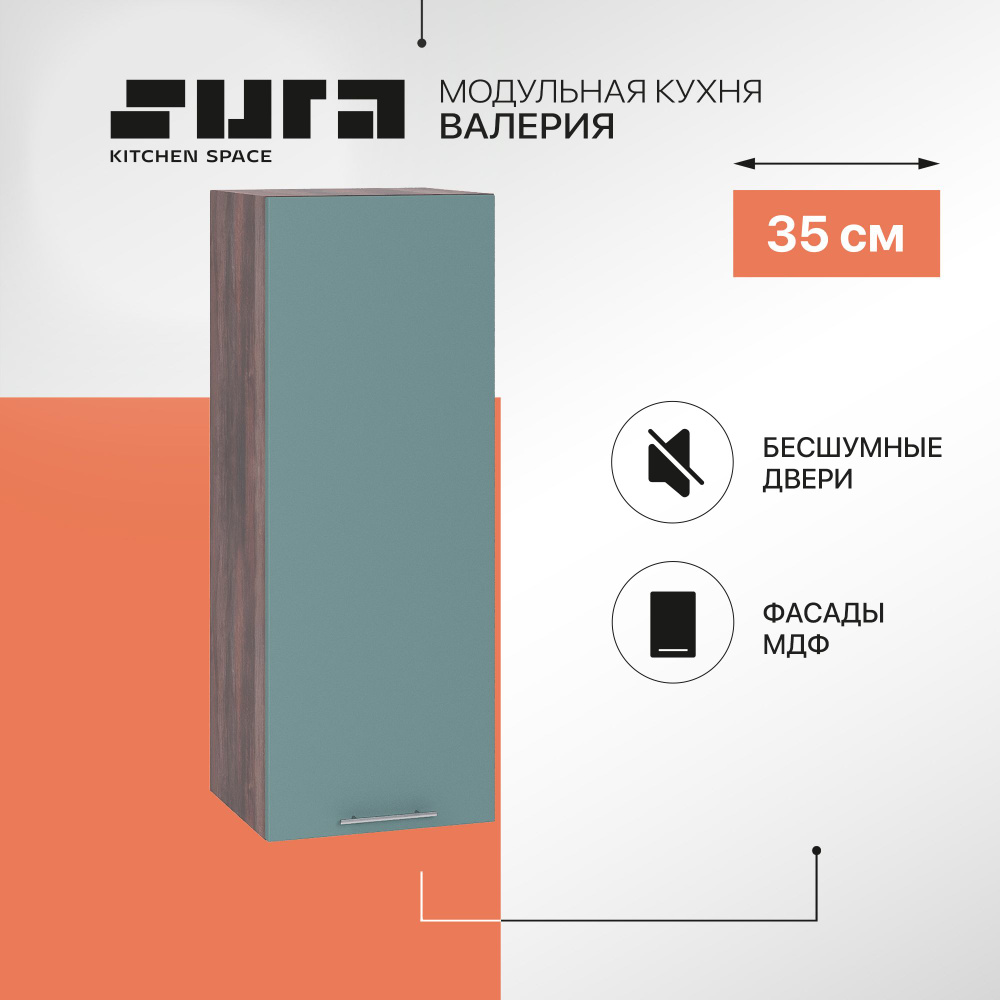 SURA
KITCHEN SPACE

МОДУЛЬНАЯ КУХНЯ
ВАЛЕРИЯ

35 см

БЕСШУМНЫЕ ДВЕРИ

ФАСАДЫ МДФ